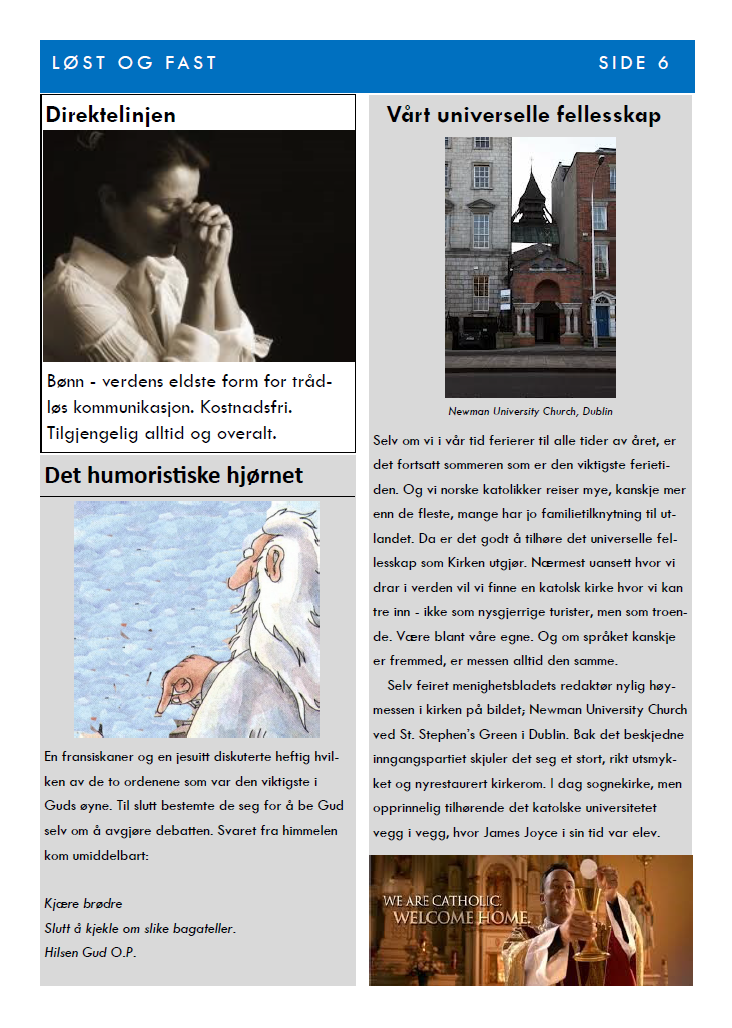 LØST OG FAST

SIDE 6

Direktelinjen

Bønn - verdens eldste form for trådløs kommunikasjon. Kostnadsfri. Tilgjengelig alltid og overalt.

Det humoristiske hjørnet

En fransiskaner og en jesuitt diskuterte heftig hvilken av de to ordenene som var den viktigste i Guds øyne. Til slutt bestemte de seg for å be Gud selv om å avgjøre debatten. Svaret fra himmelen kom umiddelbart:

Kjære brødre
Slutt å kjekle om slike bagateller.
Hilsen Gud O.P.

Vårt universelle fellesskap

Newman University Church, Dublin

Selv om vi i vår tid ferierer til alle tider av året, er det fortsatt sommeren som er den viktigste ferietiden. Og vi norske katolikker reiser mye, kanskje mer enn de fleste, mange har jo familietilknytning til utlandet. Da er det godt å tilhøre det universelle fellesskap som Kirken utgjør. Nærmest uansett hvor vi drar i verden vil vi finne en katolsk kirke hvor vi kan tre inn - ikke som nysgjerrige turister, men som troende. Være blant våre egne. Og om språket kanskje er fremmed, er messen alltid den samme.

Selv feiret menighetsbladets redaktør nylig høymessen i kirken på bildet; Newman University Church ved St. Stephen's Green i Dublin. Bak det beskjedne inngangspartiet skjuler det seg et stort, rikt utsmykket og nyrestaurert kirkerom. I dag sognekirke, men opprinnelig tilhørende det katolske universitetet vegg i vegg, hvor James Joyce i sin tid var elev.

WE ARE CATHOLIC.
WELCOME HOME.